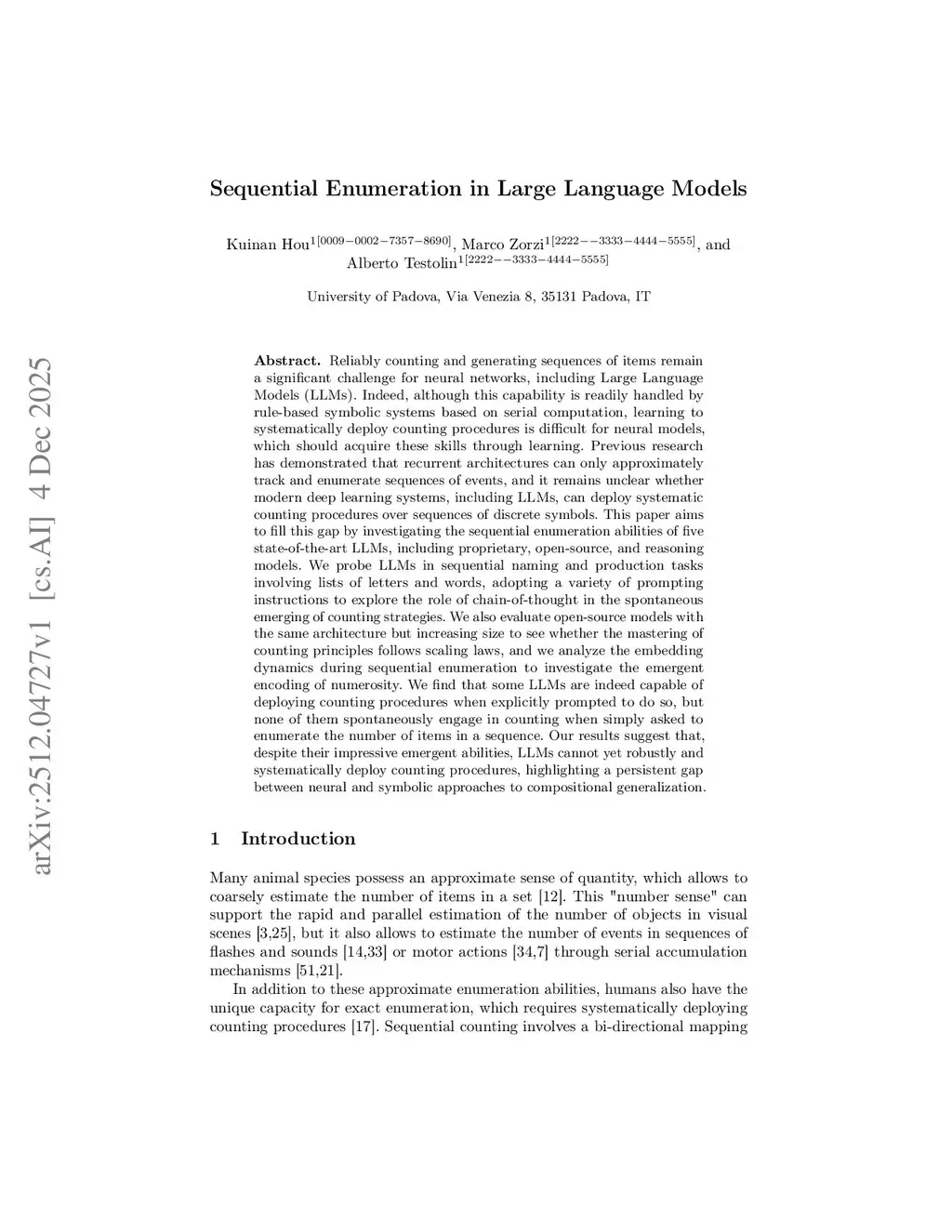 arXiv:2512.04727v1 [cs.AI] 4 Dec 2025

Sequential Enumeration in Large Language Models

Kuinan Hou$^{1[0009-0002-7357-8690]}$, Marco Zorzi$^{1[2222--3333-4444-5555]}$, and Alberto Testolin$^{1[2222--3333-4444-5555]}$

University of Padova, Via Venezia 8, 35131 Padova, IT

Abstract. Reliably counting and generating sequences of items remain a significant challenge for neural networks, including Large Language Models (LLMs). Indeed, although this capability is readily handled by rule-based symbolic systems based on serial computation, learning to systematically deploy counting procedures is difficult for neural models, which should acquire these skills through learning. Previous research has demonstrated that recurrent architectures can only approximately track and enumerate sequences of events, and it remains unclear whether modern deep learning systems, including LLMs, can deploy systematic counting procedures over sequences of discrete symbols. This paper aims to fill this gap by investigating the sequential enumeration abilities of five state-of-the-art LLMs, including proprietary, open-source, and reasoning models. We probe LLMs in sequential naming and production tasks involving lists of letters and words, adopting a variety of prompting instructions to explore the role of chain-of-thought in the spontaneous emerging of counting strategies. We also evaluate open-source models with the same architecture but increasing size to see whether the mastering of counting principles follows scaling laws, and we analyze the embedding dynamics during sequential enumeration to investigate the emergent encoding of numerosity. We find that some LLMs are indeed capable of deploying counting procedures when explicitly prompted to do so, but none of them spontaneously engage in counting when simply asked to enumerate the number of items in a sequence. Our results suggest that, despite their impressive emergent abilities, LLMs cannot yet robustly and systematically deploy counting procedures, highlighting a persistent gap between neural and symbolic approaches to compositional generalization.

1 Introduction

Many animal species possess an approximate sense of quantity, which allows to coarsely estimate the number of items in a set [12]. This "number sense" can support the rapid and parallel estimation of the number of objects in visual scenes [3,25], but it also allows to estimate the number of events in sequences of flashes and sounds [14,33] or motor actions [34,7] through serial accumulation mechanisms [51,21].

In addition to these approximate enumeration abilities, humans also have the unique capacity for exact enumeration, which requires systematically deploying counting procedures [17]. Sequential counting involves a bi-directional mapping